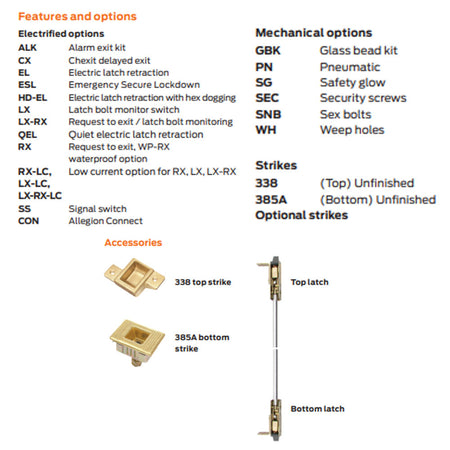 Features and options

Electrified options

| | |
|---|---|
| ALK | Alarm exit kit |
| CX | Chexit delayed exit |
| EL | Electric latch retraction |
| ESL | Emergency Secure Lockdown |
| HD-EL | Electric latch retraction with hex dogging |
| LX | Latch bolt monitor switch |
| LX-RX | Request to exit / latch bolt monitoring |
| QEL | Quiet electric latch retraction |
| RX | Request to exit, WP-RX waterproof option |
| RX-LC, LX-LC, LX-RX-LC | Low current option for RX, LX, LX-RX |
| SS | Signal switch |
| CON | Allegion Connect |

Mechanical options

| | |
|---|---|
| GBK | Glass bead kit |
| PN | Pneumatic |
| SG | Safety glow |
| SEC | Security screws |
| SNB | Sex bolts |
| WH | Weep holes |

Strikes

| | |
|---|---|
| 338 | (Top) Unfinished |
| 385A | (Bottom) Unfinished |

Optional strikes

Accessories

338 top strike

385A bottom strike

Top latch

Bottom latch